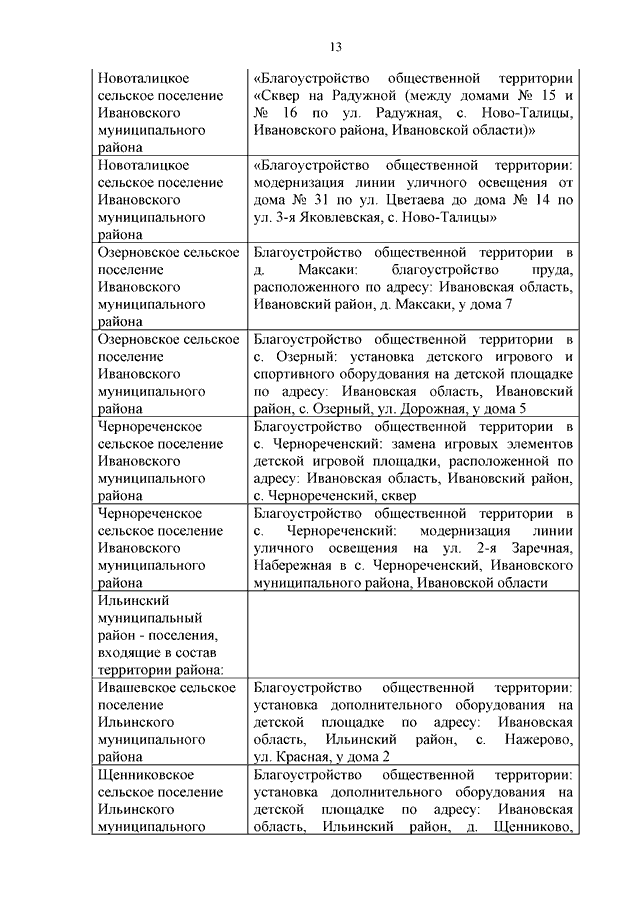 13

| | |
|---|---|
| Новоталицкое сельское поселение Ивановского муниципального района | «Благоустройство общественной территории «Сквер на Радужной (между домами № 15 и № 16 по ул. Радужная, с. Ново-Талицы, Ивановского района, Ивановской области)» |
| Новоталицкое сельское поселение Ивановского муниципального района | «Благоустройство общественной территории: модернизация линии уличного освещения от дома № 31 по ул. Цветаева до дома № 14 по ул. 3-я Яковлевская, с. Ново-Талицы» |
| Озерновское сельское поселение Ивановского муниципального района | Благоустройство общественной территории в д. Максаки: благоустройство пруда, расположенного по адресу: Ивановская область, Ивановский район, д. Максаки, у дома 7 |
| Озерновское сельское поселение Ивановского муниципального района | Благоустройство общественной территории в с. Озерный: установка детского игрового и спортивного оборудования на детской площадке по адресу: Ивановская область, Ивановский район, с. Озерный, ул. Дорожная, у дома 5 |
| Чернореченское сельское поселение Ивановского муниципального района | Благоустройство общественной территории в с. Чернореченский: замена игровых элементов детской игровой площадки, расположенной по адресу: Ивановская область, Ивановский район, с. Чернореченский, сквер |
| Чернореченское сельское поселение Ивановского муниципального района | Благоустройство общественной территории в с. Чернореченский: модернизация линии уличного освещения на ул. 2-я Заречная, Набережная в с. Чернореченский, Ивановского муниципального района, Ивановской области |
| Ильинский муниципальный район - поселения, входящие в состав территории района: | |
| Ивашевское сельское поселение Ильинского муниципального района | Благоустройство общественной территории: установка дополнительного оборудования на детской площадке по адресу: Ивановская область, Ильинский район, с. Нажерово, ул. Красная, у дома 2 |
| Щенниковское сельское поселение Ильинского муниципального | Благоустройство общественной территории: установка дополнительного оборудования на детской площадке по адресу: Ивановская область, Ильинский район, д. Щенниково, |